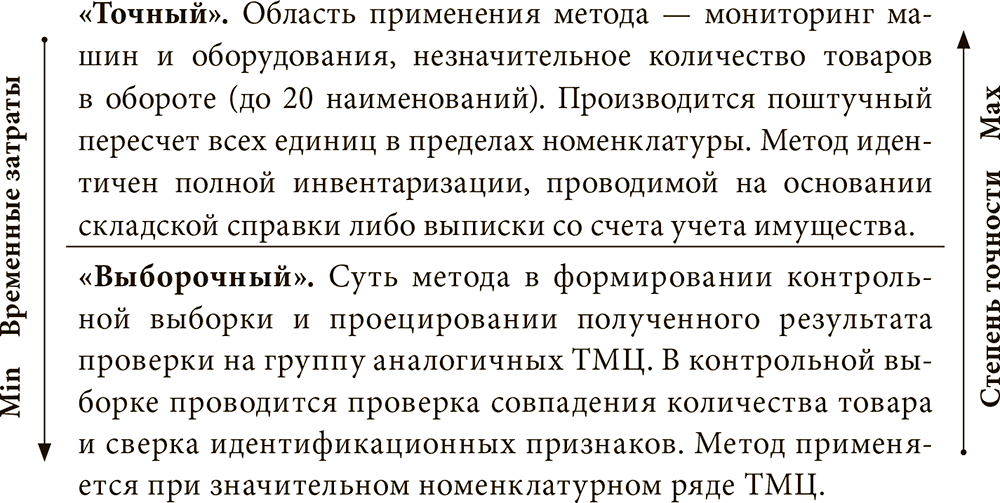 Min Временные затраты

«Точный». Область применения метода — мониторинг машин и оборудования, незначительное количество товаров в обороте (до 20 наименований). Производится поштучный пересчет всех единиц в пределах номенклатуры. Метод идентичен полной инвентаризации, проводимой на основании складской справки либо выписки со счета учета имущества.

«Выборочный». Суть метода в формировании контрольной выборки и проецировании полученного результата проверки на группу аналогичных ТМЦ. В контрольной выборке проводится проверка совпадения количества товара и сверка идентификационных признаков. Метод применяется при значительном номенклатурном ряде ТМЦ.

Степень точности Max